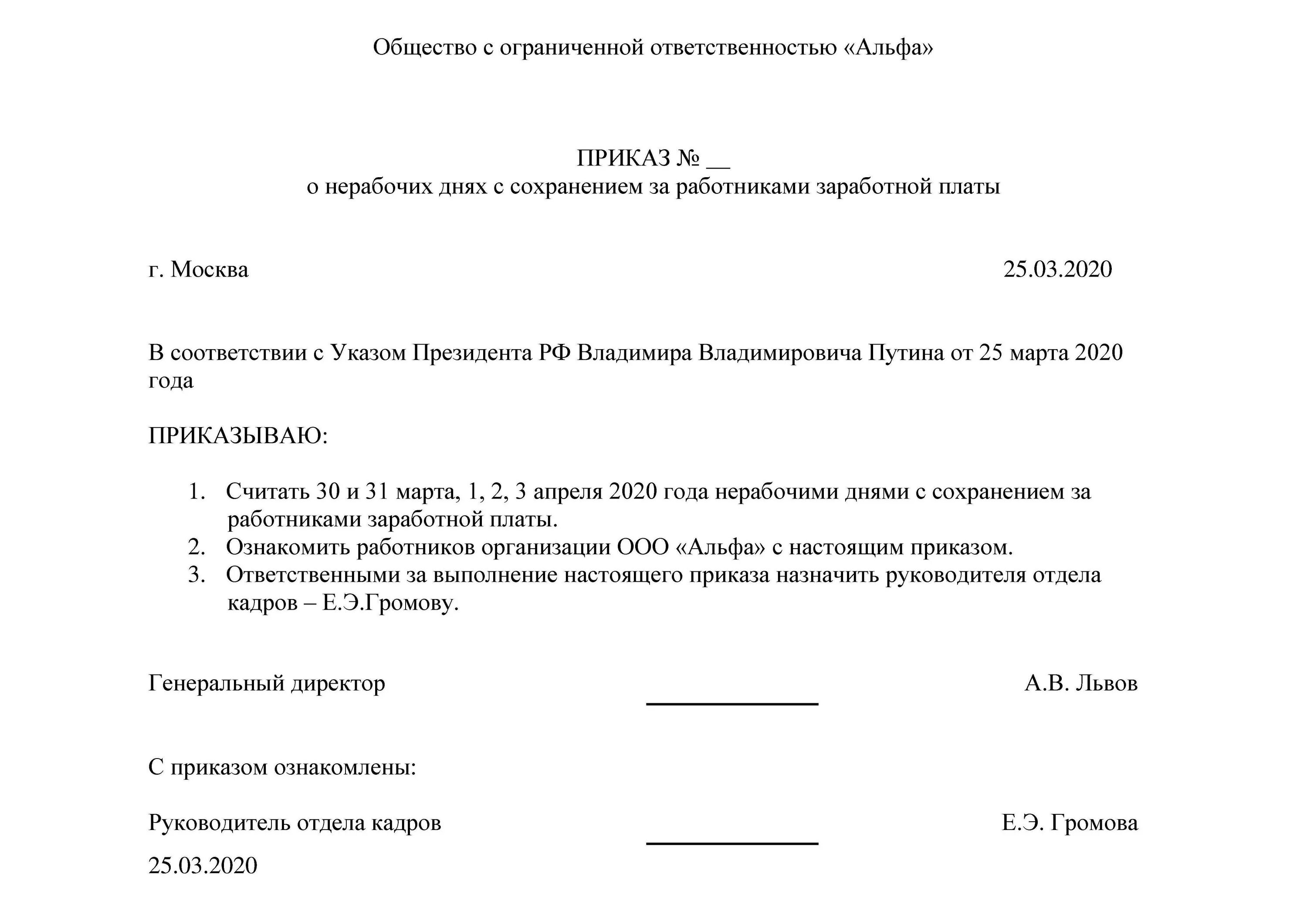 Общество с ограниченной ответственностью «Альфа»

ПРИКАЗ № __
о нерабочих днях с сохранением за работниками заработной платы

г. Москва 25.03.2020

В соответствии с Указом Президента РФ Владимира Владимировича Путина от 25 марта 2020 года

ПРИКАЗЫВАЮ:

1. Считать 30 и 31 марта, 1, 2, 3 апреля 2020 года нерабочими днями с сохранением за работниками заработной платы.
2. Ознакомить работников организации ООО «Альфа» с настоящим приказом.
3. Ответственными за выполнение настоящего приказа назначить руководителя отдела кадров – Е.Э.Громову.

Генеральный директор ______________ А.В. Львов

С приказом ознакомлены:

Руководитель отдела кадров ______________ Е.Э. Громова

25.03.2020